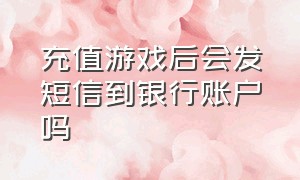 充值游戏后会发短信到银行账户吗